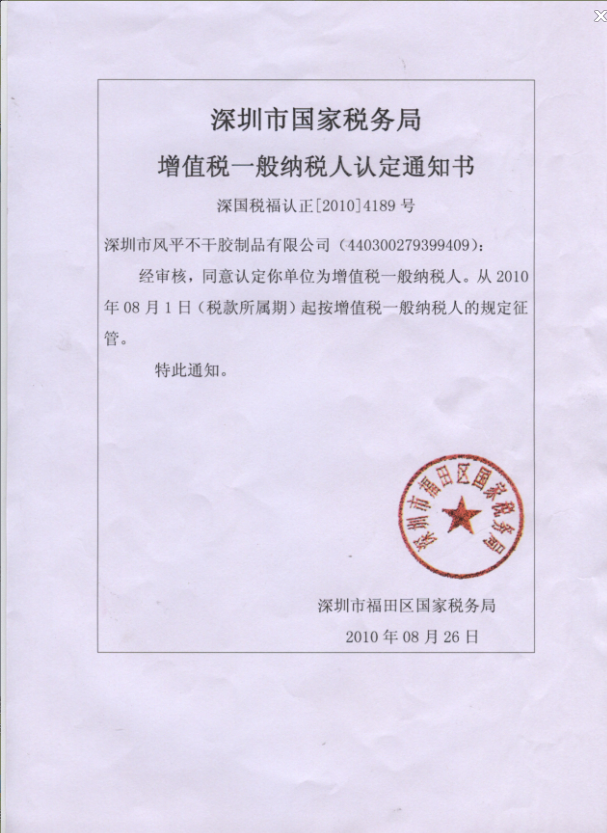 深圳市国家税务局

增值税一般纳税人认定通知书

深国税福认正[2010]4189 号

深圳市风平不干胶制品有限公司（440300279399409）：

经审核，同意认定你单位为增值税一般纳税人。从 2010 年 08 月 1 日（税款所属期）起按增值税一般纳税人的规定征管。

特此通知。

深圳市福田区国家税务局

深圳市福田区国家税务局
2010 年 08 月 26 日